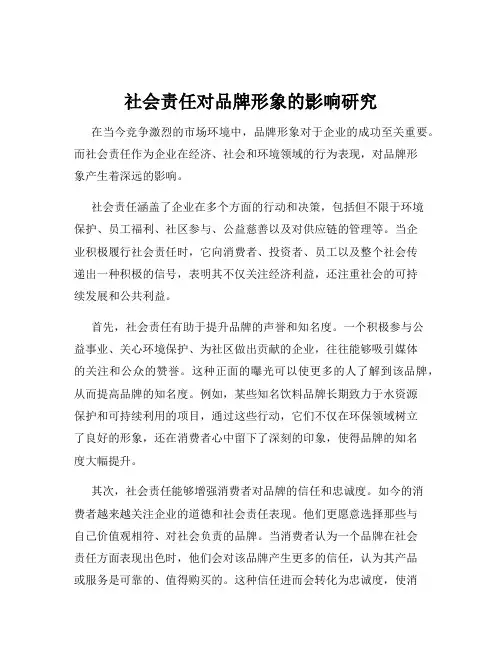 社会责任对品牌形象的影响研究

在当今竞争激烈的市场环境中，品牌形象对于企业的成功至关重要。而社会责任作为企业在经济、社会和环境领域的行为表现，对品牌形象产生着深远的影响。

社会责任涵盖了企业在多个方面的行动和决策，包括但不限于环境保护、员工福利、社区参与、公益慈善以及对供应链的管理等。当企业积极履行社会责任时，它向消费者、投资者、员工以及整个社会传递出一种积极的信号，表明其不仅关注经济利益，还注重社会的可持续发展和公共利益。

首先，社会责任有助于提升品牌的声誉和知名度。一个积极参与公益事业、关心环境保护、为社区做出贡献的企业，往往能够吸引媒体的关注和公众的赞誉。这种正面的曝光可以使更多的人了解到该品牌，从而提高品牌的知名度。例如，某些知名饮料品牌长期致力于水资源保护和可持续利用的项目，通过这些行动，它们不仅在环保领域树立了良好的形象，还在消费者心中留下了深刻的印象，使得品牌的知名度大幅提升。

其次，社会责任能够增强消费者对品牌的信任和忠诚度。如今的消费者越来越关注企业的道德和社会责任表现。他们更愿意选择那些与自己价值观相符、对社会负责的品牌。当消费者认为一个品牌在社会责任方面表现出色时，他们会对该品牌产生更多的信任，认为其产品或服务是可靠的、值得购买的。这种信任进而会转化为忠诚度，使消